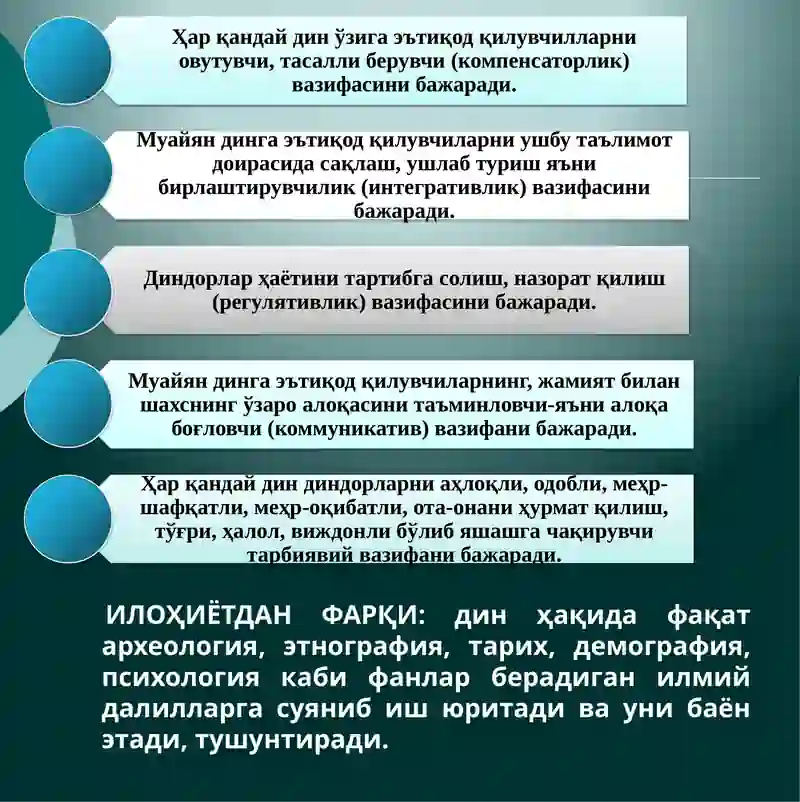 Ҳар қандай дин ўзига эътиқод қилувчилларни овутувчи, тасалли берувчи (компенсаторлик) вазифасини бажаради.

Муайян динга эътиқод қилувчиларни ушбу таълимот доирасида сақлаш, ушлаб туриш яъни бирлаштирувчилик (интегративлик) вазифасини бажаради.

Диндорлар ҳаётини тартибга солиш, назорат қилиш (регулятивлик) вазифасини бажаради.

Муайян динга эътиқод қилувчиларнинг, жамият билан шахснинг ўзаро алоқасини таъминловчи-яъни алоқа боғловчи (коммуникатив) вазифани бажаради.

Ҳар қандай дин диндорларни аҳлоқли, одобли, меҳр-шафқатли, меҳр-оқибатли, ота-онани ҳурмат қилиш, тўғри, ҳалол, виждонли бўлиб яшашга чақирувчи тарбиявий вазифани бажаради.

ИЛОҲИЁТДАН ФАРҚИ: дин ҳақида фақат археология, этнография, тарих, демография, психология каби фанлар берадиган илмий далилларга суяниб иш юритади ва уни баён этади, тушунтиради.